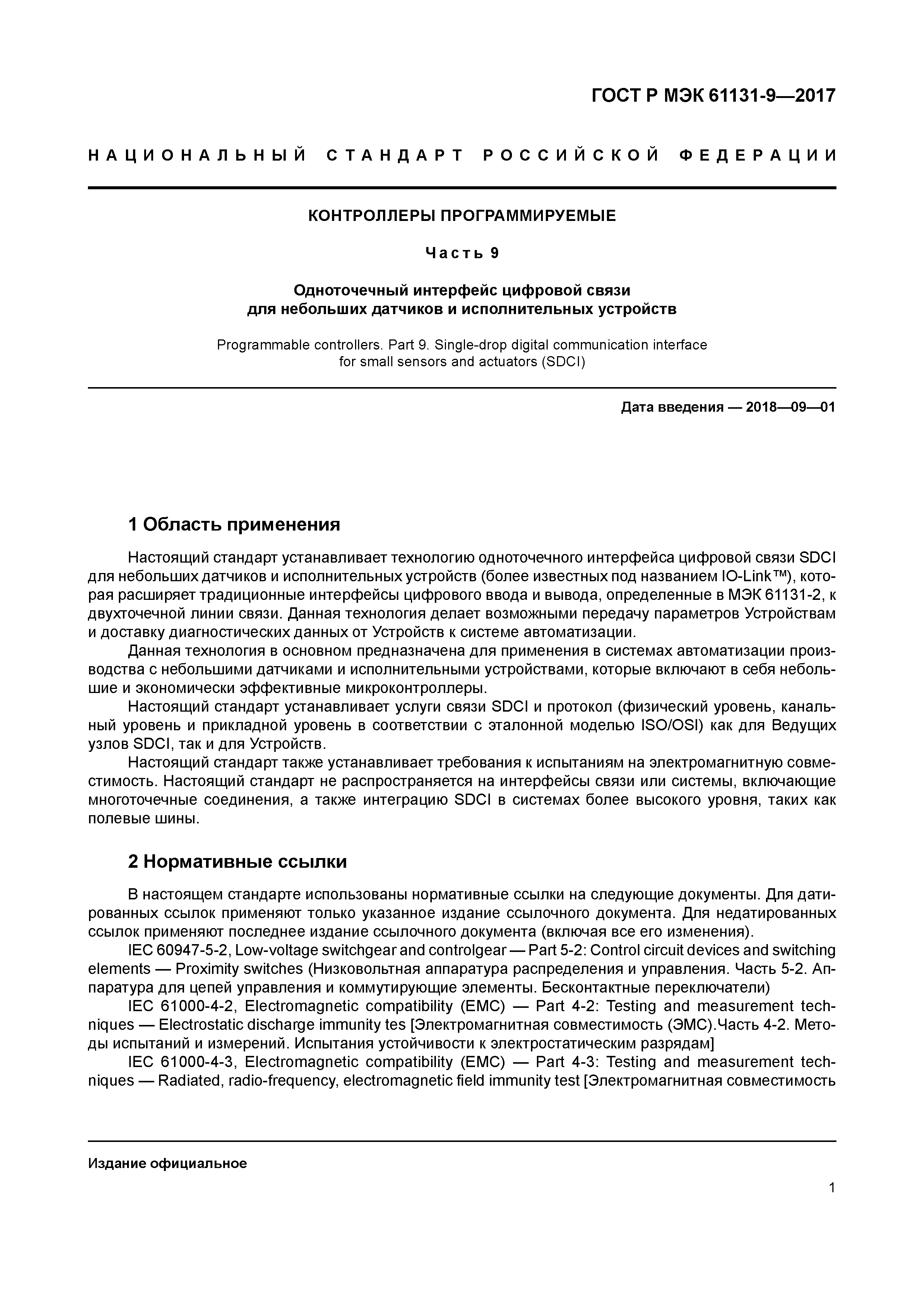 ГОСТ Р МЭК 61131-9—2017

НАЦИОНАЛЬНЫЙ СТАНДАРТ РОССИЙСКОЙ ФЕДЕРАЦИИ

КОНТРОЛЛЕРЫ ПРОГРАММИРУЕМЫЕ

Часть 9

Одноточечный интерфейс цифровой связи для небольших датчиков и исполнительных устройств

Programmable controllers. Part 9. Single-drop digital communication interface for small sensors and actuators (SDCI)

Дата введения — 2018—09—01

1 Область применения

Настоящий стандарт устанавливает технологию одноточечного интерфейса цифровой связи SDCI для небольших датчиков и исполнительных устройств (более известных под названием IO-Link™), которая расширяет традиционные интерфейсы цифрового ввода и вывода, определенные в МЭК 61131-2, к двухточечной линии связи. Данная технология делает возможными передачу параметров Устройствам и доставку диагностических данных от Устройств к системе автоматизации.

Данная технология в основном предназначена для применения в системах автоматизации производства с небольшими датчиками и исполнительными устройствами, которые включают в себя небольшие и экономически эффективные микроконтроллеры.

Настоящий стандарт устанавливает услуги связи SDCI и протокол (физический уровень, канальный уровень и прикладной уровень в соответствии с эталонной моделью ISO/OSI) как для Ведущих узлов SDCI, так и для Устройств.

Настоящий стандарт также устанавливает требования к испытаниям на электромагнитную совместимость. Настоящий стандарт не распространяется на интерфейсы связи или системы, включающие многоточечные соединения, а также интеграцию SDCI в системах более высокого уровня, таких как полевые шины.

2 Нормативные ссылки

В настоящем стандарте использованы нормативные ссылки на следующие документы. Для датированных ссылок применяют только указанное издание ссылочного документа. Для недатированных ссылок применяют последнее издание ссылочного документа (включая все его изменения).

IEC 60947-5-2, Low-voltage switchgear and controlgear — Part 5-2: Control circuit devices and switching elements — Proximity switches (Низковольтная аппаратура распределения и управления. Часть 5-2. Аппаратура для цепей управления и коммутирующие элементы. Бесконтактные переключатели)

IEC 61000-4-2, Electromagnetic compatibility (EMC) — Part 4-2: Testing and measurement techniques — Electrostatic discharge immunity tes [Электромагнитная совместимость (ЭМС).Часть 4-2. Методы испытаний и измерений. Испытания устойчивости к электростатическим разрядам]

IEC 61000-4-3, Electromagnetic compatibility (EMC) — Part 4-3: Testing and measurement techniques — Radiated, radio-frequency, electromagnetic field immunity test [Электромагнитная совместимость

Издание официальное

1